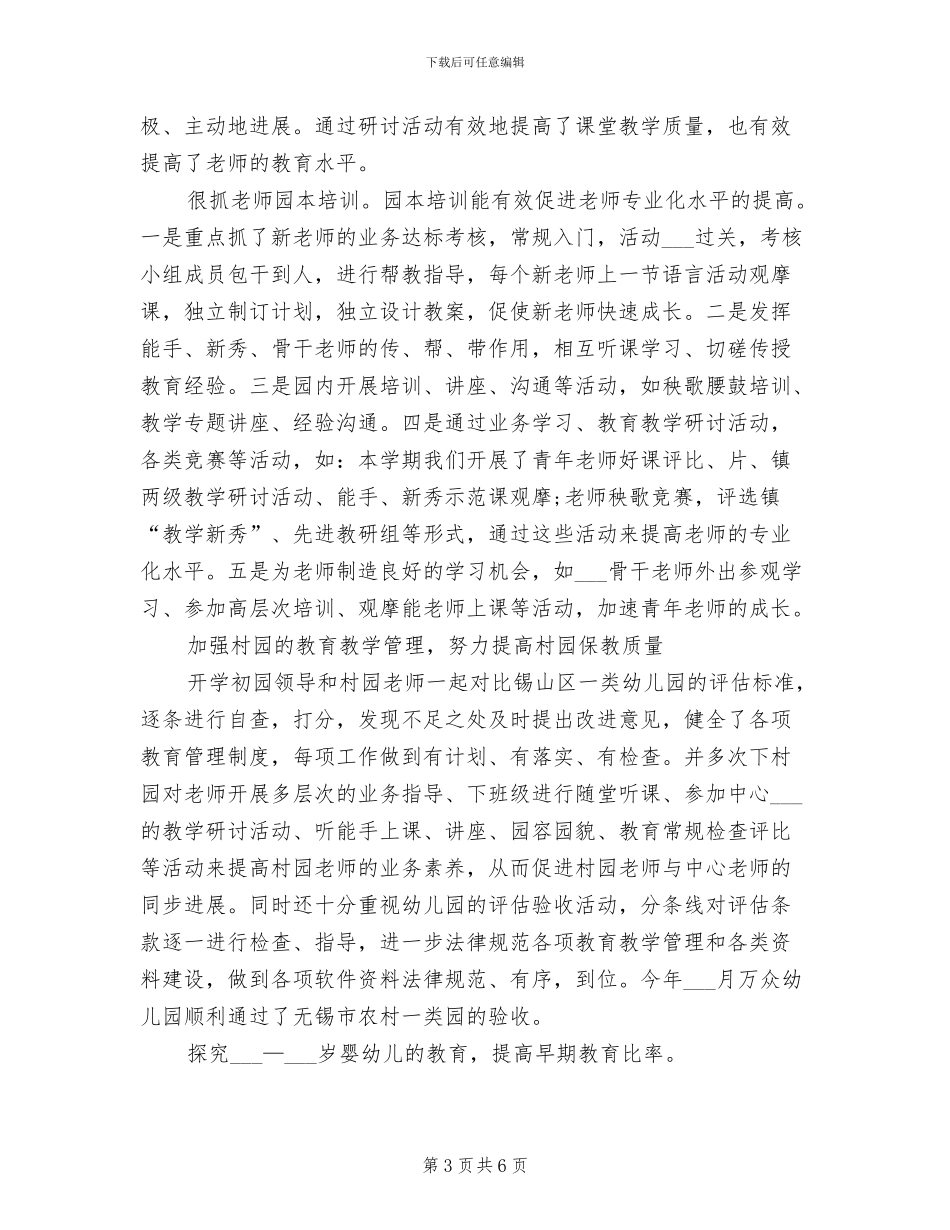 下载后可任意编辑

极、主动地进展。通过研讨活动有效地提高了课堂教学质量，也有效提高了老师的教育水平。

很抓老师园本培训。园本培训能有效促进老师专业化水平的提高。一是重点抓了新老师的业务达标考核，常规入门，活动___过关，考核小组成员包干到人，进行帮教指导，每个新老师上一节语言活动观摩课，独立制订计划，独立设计教案，促使新老师快速成长。二是发挥能手、新秀、骨干老师的传、帮、带作用，相互听课学习、切磋传授教育经验。三是园内开展培训、讲座、沟通等活动，如秧歌腰鼓培训、教学专题讲座、经验沟通。四是通过业务学习、教育教学研讨活动，各类竞赛等活动，如：本学期我们开展了青年老师好课评比、片、镇两级教学研讨活动、能手、新秀示范课观摩;老师秧歌竞赛，评选镇“教学新秀”、先进教研组等形式，通过这些活动来提高老师的专业化水平。五是为老师制造良好的学习机会，如___骨干老师外出参观学习、参加高层次培训、观摩能老师上课等活动，加速青年老师的成长。

加强村园的教育教学管理，努力提高村园保教质量

开学初园领导和村园老师一起对比锡山区一类幼儿园的评估标准，逐条进行自查，打分，发现不足之处及时提出改进意见，健全了各项教育管理制度，每项工作做到有计划、有落实、有检查。并多次下村园对老师开展多层次的业务指导、下班级进行随堂听课、参加中心___的教学研讨活动、听能手上课、讲座、园容园貌、教育常规检查评比等活动来提高村园老师的业务素养，从而促进村园老师与中心老师的同步进展。同时还十分重视幼儿园的评估验收活动，分条线对评估条款逐一进行检查、指导，进一步法律规范各项教育教学管理和各类资料建设，做到各项软件资料法律规范、有序，到位。今年___月万众幼儿园顺利通过了无锡市农村一类园的验收。

探究___—___岁婴幼儿的教育，提高早期教育比率。

第 3 页 共 6 页